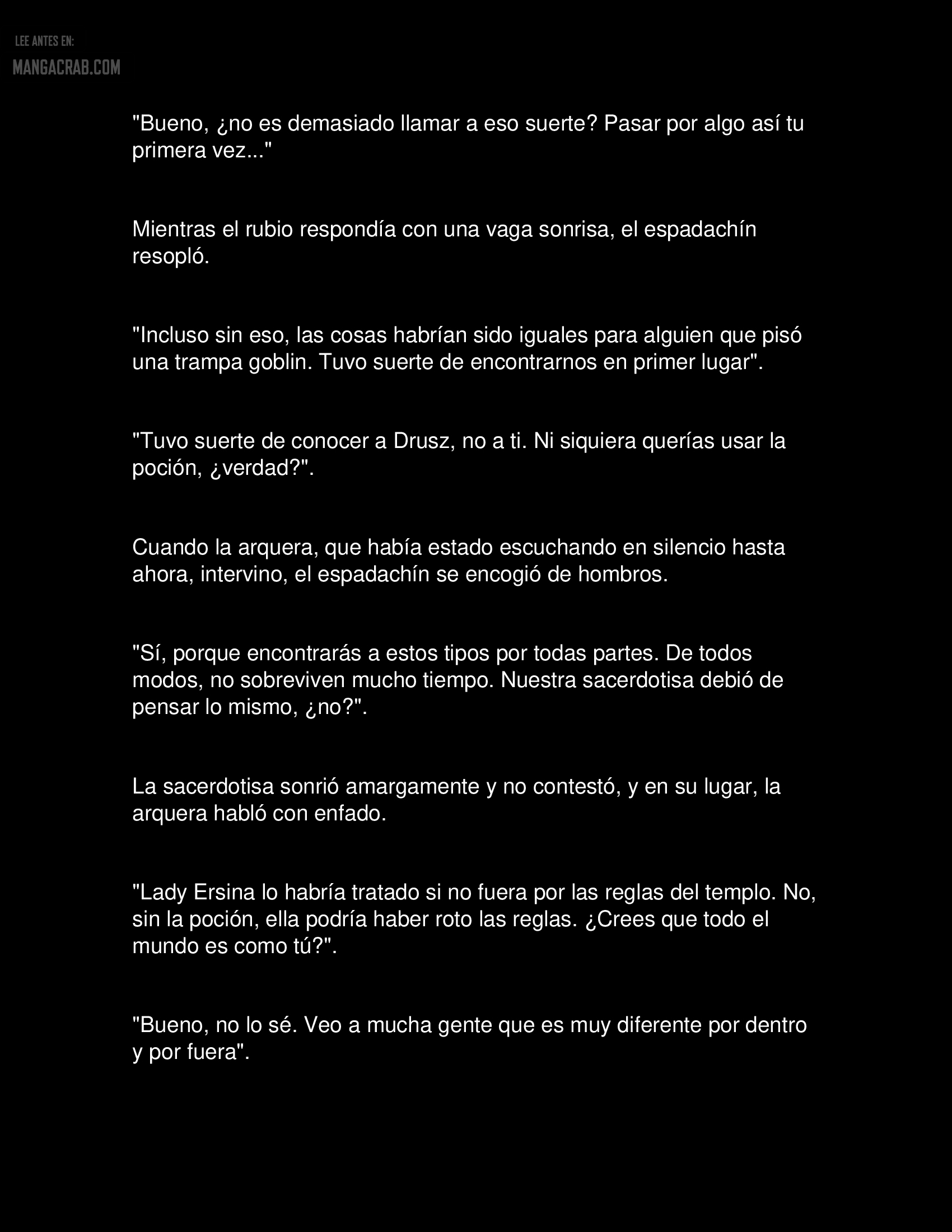 LEE ANTES EN:
MANGACRAB.COM

"Bueno, ¿no es demasiado llamar a eso suerte? Pasar por algo así tu primera vez..."

Mientras el rubio respondía con una vaga sonrisa, el espadachín resopló.

"Incluso sin eso, las cosas habrían sido iguales para alguien que pisó una trampa goblin. Tuvo suerte de encontrarnos en primer lugar".

"Tuvo suerte de conocer a Drusz, no a ti. Ni siquiera querías usar la poción, ¿verdad?".

Cuando la arquera, que había estado escuchando en silencio hasta ahora, intervino, el espadachín se encogió de hombros.

"Sí, porque encontrarás a estos tipos por todas partes. De todos modos, no sobreviven mucho tiempo. Nuestra sacerdotisa debió de pensar lo mismo, ¿no?".

La sacerdotisa sonrió amargamente y no contestó, y en su lugar, la arquera habló con enfado.

"Lady Ersina lo habría tratado si no fuera por las reglas del templo. No, sin la poción, ella podría haber roto las reglas. ¿Crees que todo el mundo es como tú?".

"Bueno, no lo sé. Veo a mucha gente que es muy diferente por dentro y por fuera".